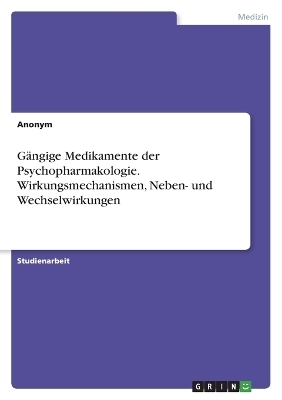 Medizin

Anonym

Gängige Medikamente der Psychopharmakologie. Wirkungsmechanismen, Neben- und Wechselwirkungen

Studienarbeit

GRIN